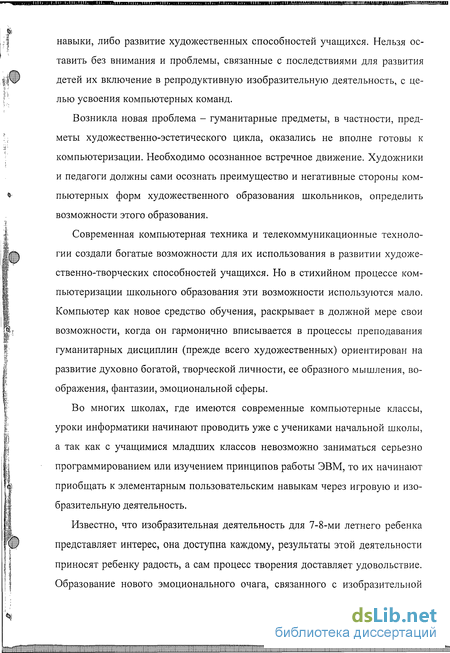 навыки, либо развитие художественных способностей учащихся. Нельзя оставить без внимания и проблемы, связанные с последствиями для развития детей их включение в репродуктивную изобразительную деятельность, с целью усвоения компьютерных команд.

Возникла новая проблема – гуманитарные предметы, в частности, предметы художественно-эстетического цикла, оказались не вполне готовы к компьютеризации. Необходимо осознанное встречное движение. Художники и педагоги должны сами осознать преимущество и негативные стороны компьютерных форм художественного образования школьников, определить возможности этого образования.

Современная компьютерная техника и телекоммуникационные технологии создали богатые возможности для их использования в развитии художественно-творческих способностей учащихся. Но в стихийном процессе компьютеризации школьного образования эти возможности используются мало. Компьютер как новое средство обучения, раскрывает в должной мере свои возможности, когда он гармонично вписывается в процессы преподавания гуманитарных дисциплин (прежде всего художественных) ориентирован на развитие духовно богатой, творческой личности, ее образного мышления, воображения, фантазии, эмоциональной сферы.

Во многих школах, где имеются современные компьютерные классы, уроки информатики начинают проводить уже с учениками начальной школы, а так как с учащимися младших классов невозможно заниматься серьезно программированием или изучением принципов работы ЭВМ, то их начинают приобщать к элементарным пользовательским навыкам через игровую и изобразительную деятельность.

Известно, что изобразительная деятельность для 7-8-ми летнего ребенка представляет интерес, она доступна каждому, результаты этой деятельности приносят ребенку радость, а сам процесс творения доставляет удовольствие. Образование нового эмоционального очага, связанного с изобразительной

dsLib.net
библиотека диссертаций